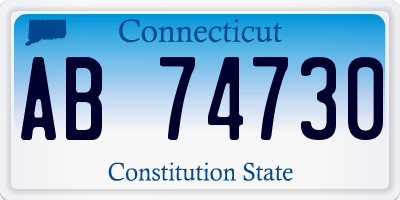 Connecticut

AB 74730

Constitution State